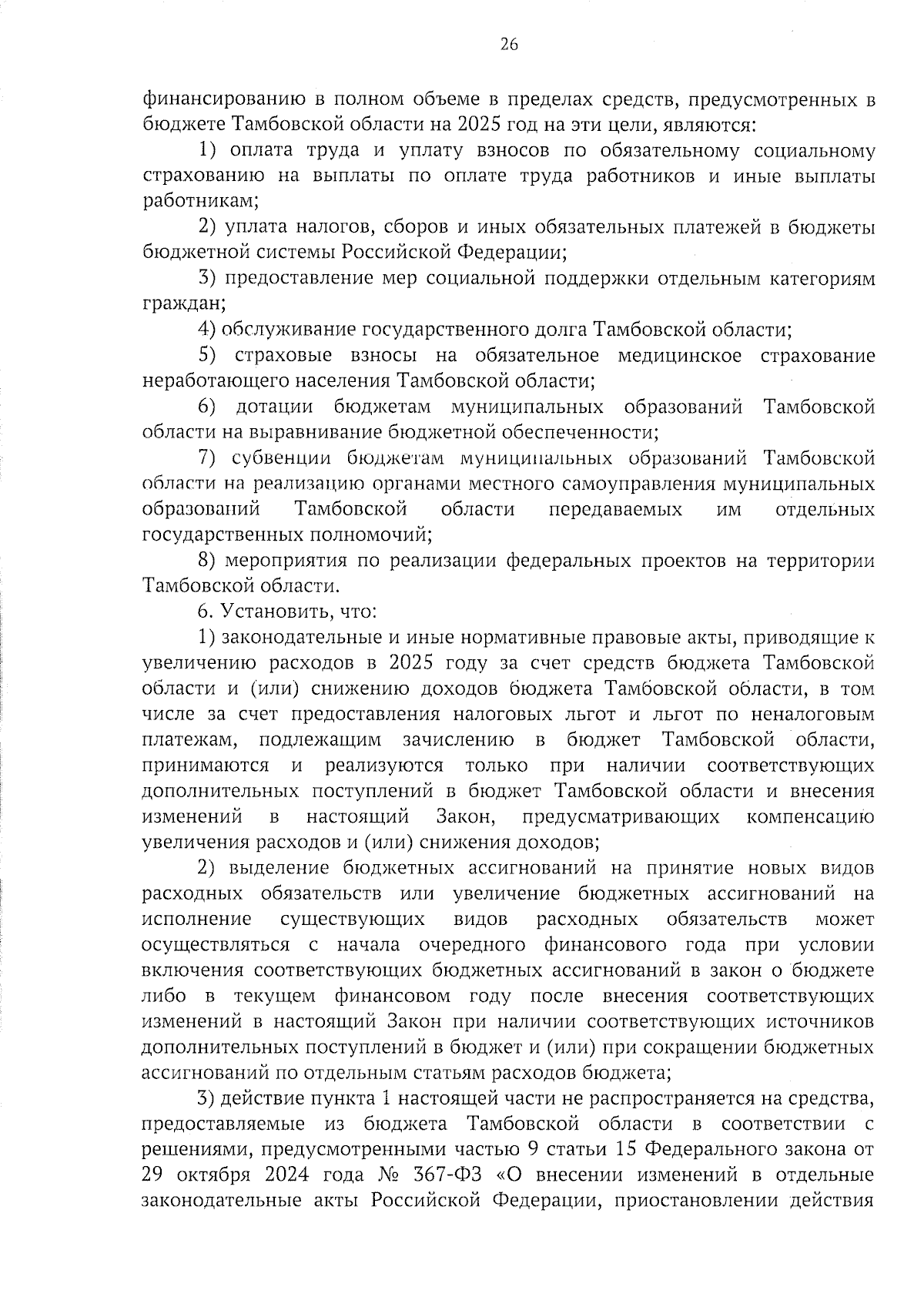 26

финансированию в полном объеме в пределах средств, предусмотренных в бюджете Тамбовской области на 2025 год на эти цели, являются:

1) оплата труда и уплату взносов по обязательному социальному страхованию на выплаты по оплате труда работников и иные выплаты работникам;

2) уплата налогов, сборов и иных обязательных платежей в бюджеты бюджетной системы Российской Федерации;

3) предоставление мер социальной поддержки отдельным категориям граждан;

4) обслуживание государственного долга Тамбовской области;

5) страховые взносы на обязательное медицинское страхование неработающего населения Тамбовской области;

6) дотации бюджетам муниципальных образований Тамбовской области на выравнивание бюджетной обеспеченности;

7) субвенции бюджетам муниципальных образований Тамбовской области на реализацию органами местного самоуправления муниципальных образований Тамбовской области передаваемых им отдельных государственных полномочий;

8) мероприятия по реализации федеральных проектов на территории Тамбовской области.

6. Установить, что:

1) законодательные и иные нормативные правовые акты, приводящие к увеличению расходов в 2025 году за счет средств бюджета Тамбовской области и (или) снижению доходов бюджета Тамбовской области, в том числе за счет предоставления налоговых льгот и льгот по неналоговым платежам, подлежащим зачислению в бюджет Тамбовской области, принимаются и реализуются только при наличии соответствующих дополнительных поступлений в бюджет Тамбовской области и внесения изменений в настоящий Закон, предусматривающих компенсацию увеличения расходов и (или) снижения доходов;

2) выделение бюджетных ассигнований на принятие новых видов расходных обязательств или увеличение бюджетных ассигнований на исполнение существующих видов расходных обязательств может осуществляться с начала очередного финансового года при условии включения соответствующих бюджетных ассигнований в закон о бюджете либо в текущем финансовом году после внесения соответствующих изменений в настоящий Закон при наличии соответствующих источников дополнительных поступлений в бюджет и (или) при сокращении бюджетных ассигнований по отдельным статьям расходов бюджета;

3) действие пункта 1 настоящей части не распространяется на средства, предоставляемые из бюджета Тамбовской области в соответствии с решениями, предусмотренными частью 9 статьи 15 Федерального закона от 29 октября 2024 года № 367-ФЗ «О внесении изменений в отдельные законодательные акты Российской Федерации, приостановлении действия